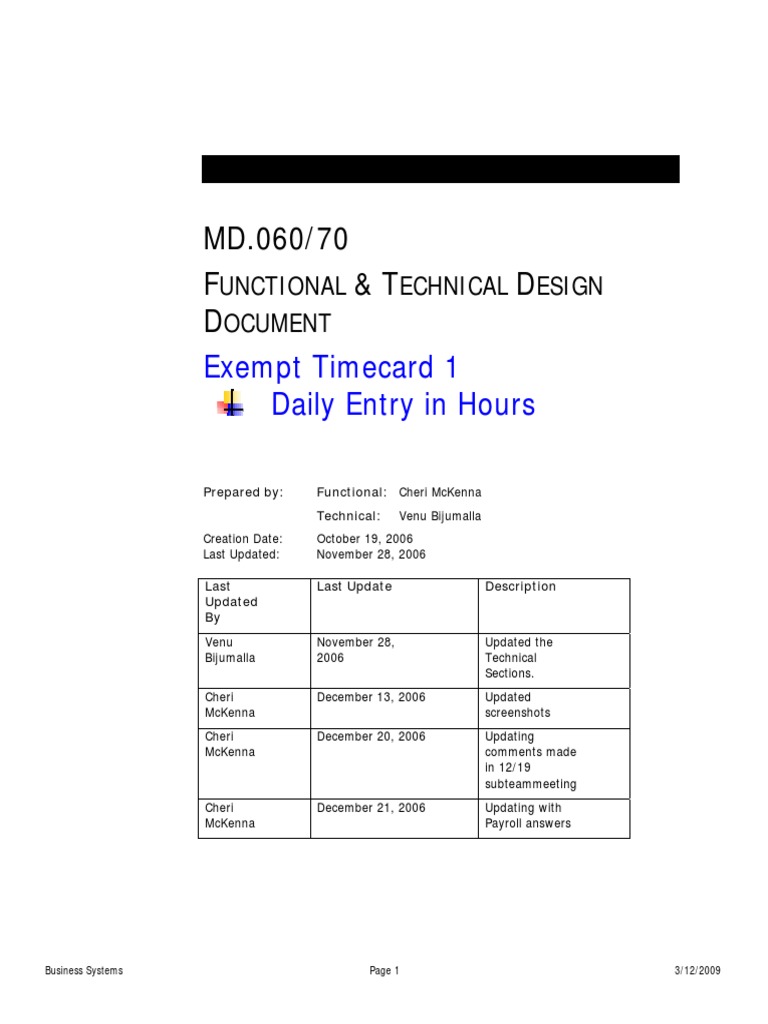 MD.060/70

FUNCTIONAL & TECHNICAL DESIGN DOCUMENT

Exempt Timecard 1
Daily Entry in Hours

Prepared by: Functional: Cheri McKenna
Technical: Venu Bijumalla

Creation Date: October 19, 2006
Last Updated: November 28, 2006

| Last Updated By | Last Update | Description |
|---|---|---|
| Venu Bijumalla | November 28, 2006 | Updated the Technical Sections. |
| Cheri McKenna | December 13, 2006 | Updated screenshots |
| Cheri McKenna | December 20, 2006 | Updating comments made in 12/19 subteammeeting |
| Cheri McKenna | December 21, 2006 | Updating with Payroll answers |

Business Systems Page 1 3/12/2009